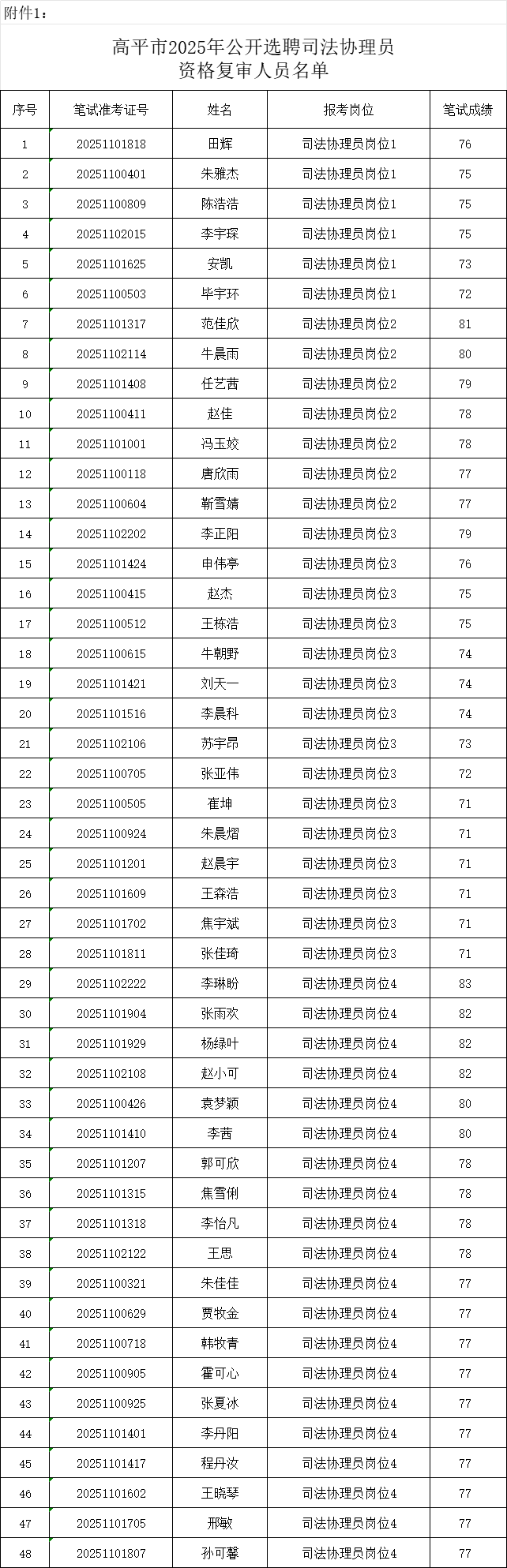 附件1：

高平市2025年公开选聘司法协理员
资格复审人员名单

| 序号 | 笔试准考证号 | 姓名 | 报考岗位 | 笔试成绩 |
|---|---|---|---|---|
| 1 | 20251101818 | 田辉 | 司法协理员岗位1 | 76 |
| 2 | 20251100401 | 朱雅杰 | 司法协理员岗位1 | 75 |
| 3 | 20251100809 | 陈浩浩 | 司法协理员岗位1 | 75 |
| 4 | 20251102015 | 李宇琛 | 司法协理员岗位1 | 75 |
| 5 | 20251101625 | 安凯 | 司法协理员岗位1 | 73 |
| 6 | 20251100503 | 毕宇环 | 司法协理员岗位1 | 72 |
| 7 | 20251101317 | 范佳欣 | 司法协理员岗位2 | 81 |
| 8 | 20251102114 | 牛晨雨 | 司法协理员岗位2 | 80 |
| 9 | 20251101408 | 任艺茜 | 司法协理员岗位2 | 79 |
| 10 | 20251100411 | 赵佳 | 司法协理员岗位2 | 78 |
| 11 | 20251101001 | 冯玉姣 | 司法协理员岗位2 | 78 |
| 12 | 20251100118 | 唐欣雨 | 司法协理员岗位2 | 77 |
| 13 | 20251100604 | 靳雪婧 | 司法协理员岗位2 | 77 |
| 14 | 20251102202 | 李正阳 | 司法协理员岗位3 | 79 |
| 15 | 20251101424 | 申伟亭 | 司法协理员岗位3 | 76 |
| 16 | 20251100415 | 赵杰 | 司法协理员岗位3 | 75 |
| 17 | 20251100512 | 王栋浩 | 司法协理员岗位3 | 75 |
| 18 | 20251100615 | 牛朝野 | 司法协理员岗位3 | 74 |
| 19 | 20251101421 | 刘天一 | 司法协理员岗位3 | 74 |
| 20 | 20251101516 | 李晨科 | 司法协理员岗位3 | 74 |
| 21 | 20251102106 | 苏宇昂 | 司法协理员岗位3 | 73 |
| 22 | 20251100705 | 张亚伟 | 司法协理员岗位3 | 72 |
| 23 | 20251100505 | 崔坤 | 司法协理员岗位3 | 71 |
| 24 | 20251100924 | 朱晨熠 | 司法协理员岗位3 | 71 |
| 25 | 20251101201 | 赵晨宇 | 司法协理员岗位3 | 71 |
| 26 | 20251101609 | 王森浩 | 司法协理员岗位3 | 71 |
| 27 | 20251101702 | 焦宇斌 | 司法协理员岗位3 | 71 |
| 28 | 20251101811 | 张佳琦 | 司法协理员岗位3 | 71 |
| 29 | 20251102222 | 李琳盼 | 司法协理员岗位4 | 83 |
| 30 | 20251101904 | 张雨欢 | 司法协理员岗位4 | 82 |
| 31 | 20251101929 | 杨绿叶 | 司法协理员岗位4 | 82 |
| 32 | 20251102108 | 赵小可 | 司法协理员岗位4 | 82 |
| 33 | 20251100426 | 袁梦颖 | 司法协理员岗位4 | 80 |
| 34 | 20251101410 | 李茜 | 司法协理员岗位4 | 80 |
| 35 | 20251101207 | 郭可欣 | 司法协理员岗位4 | 78 |
| 36 | 20251101315 | 焦雪俐 | 司法协理员岗位4 | 78 |
| 37 | 20251101318 | 李怡凡 | 司法协理员岗位4 | 78 |
| 38 | 20251102122 | 王思 | 司法协理员岗位4 | 78 |
| 39 | 20251100321 | 朱佳佳 | 司法协理员岗位4 | 77 |
| 40 | 20251100629 | 贾牧金 | 司法协理员岗位4 | 77 |
| 41 | 20251100718 | 韩牧青 | 司法协理员岗位4 | 77 |
| 42 | 20251100905 | 霍可心 | 司法协理员岗位4 | 77 |
| 43 | 20251100925 | 张夏冰 | 司法协理员岗位4 | 77 |
| 44 | 20251101401 | 李丹阳 | 司法协理员岗位4 | 77 |
| 45 | 20251101417 | 程丹汝 | 司法协理员岗位4 | 77 |
| 46 | 20251101602 | 王晓琴 | 司法协理员岗位4 | 77 |
| 47 | 20251101705 | 邢敏 | 司法协理员岗位4 | 77 |
| 48 | 20251101807 | 孙可馨 | 司法协理员岗位4 | 77 |